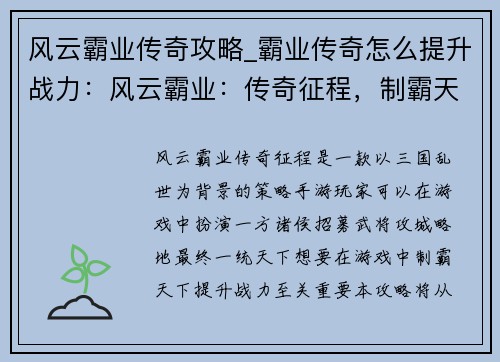 风云霸业传奇攻略_霸业传奇怎么提升战力：风云霸业：传奇征程，制霸天

风云霸业传奇征程是一款以三国乱世为背景的策略手游玩家可以在游戏中扮演一方诸侯招募武将攻城略地最终一统天下想要在游戏中制霸天下提升战力至关重要本攻略将从